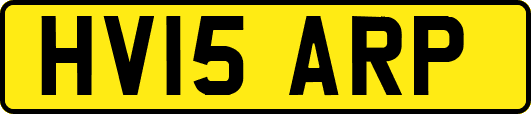 HV15 ARP